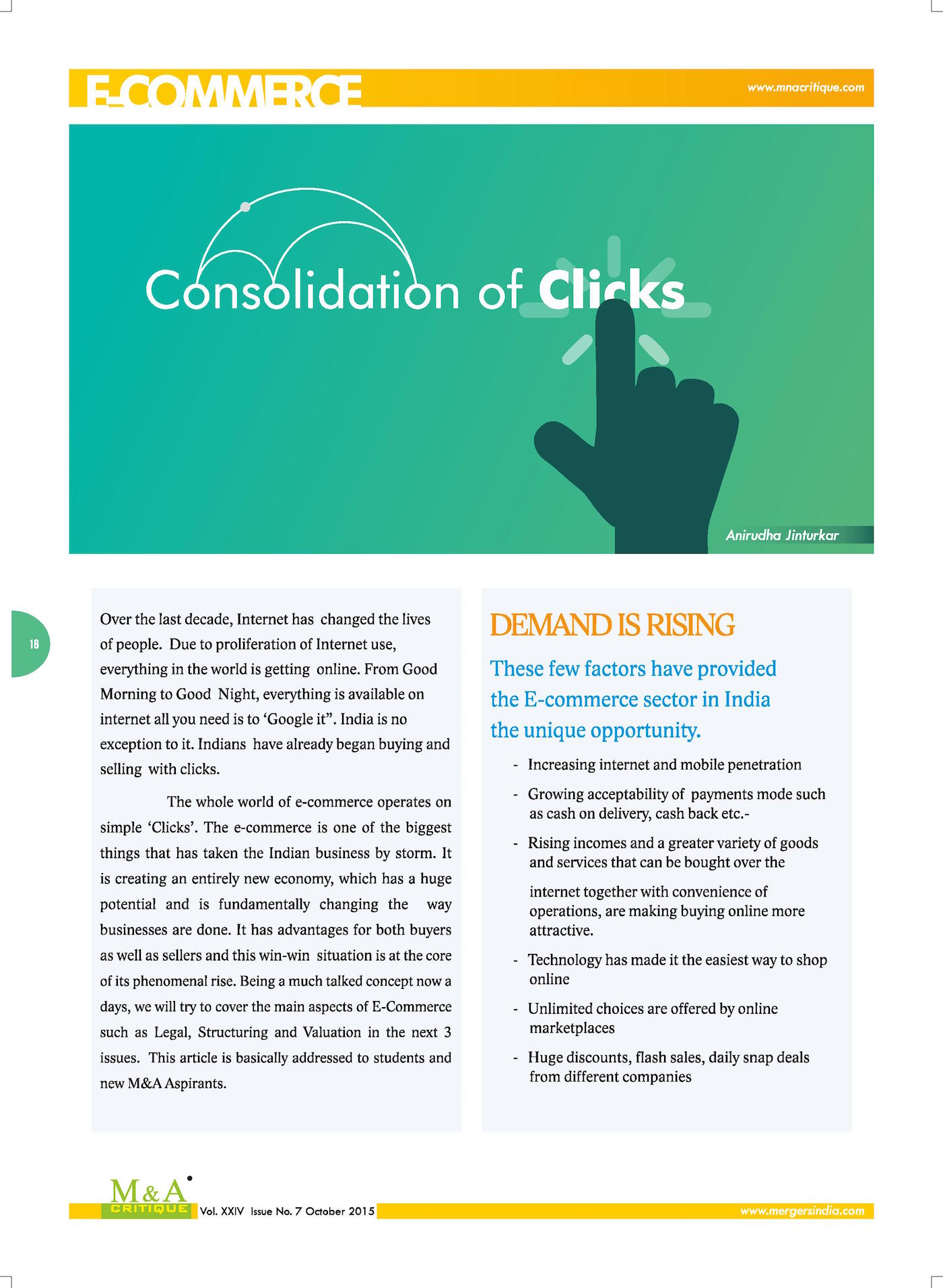 E-COMMERCE

www.mnacritique.com

Consolidation of Clicks

Anirudha Jinturkar

16

Over the last decade, Internet has changed the lives of people. Due to proliferation of Internet use, everything in the world is getting online. From Good Morning to Good Night, everything is available on internet all you need is to 'Google it". India is no exception to it. Indians have already began buying and selling with clicks.

The whole world of e-commerce operates on simple 'Clicks'. The e-commerce is one of the biggest things that has taken the Indian business by storm. It is creating an entirely new economy, which has a huge potential and is fundamentally changing the way businesses are done. It has advantages for both buyers as well as sellers and this win-win situation is at the core of its phenomenal rise. Being a much talked concept now a days, we will try to cover the main aspects of E-Commerce such as Legal, Structuring and Valuation in the next 3 issues. This article is basically addressed to students and new M&A Aspirants.

DEMAND IS RISING

These few factors have provided the E-commerce sector in India the unique opportunity.

- Increasing internet and mobile penetration
- Growing acceptability of payments mode such as cash on delivery, cash back etc.-
- Rising incomes and a greater variety of goods and services that can be bought over the internet together with convenience of operations, are making buying online more attractive.
- Technology has made it the easiest way to shop online
- Unlimited choices are offered by online marketplaces
- Huge discounts, flash sales, daily snap deals from different companies

M&A CRITIQUE Vol. XXIV Issue No. 7 October 2015

www.mergersindia.com